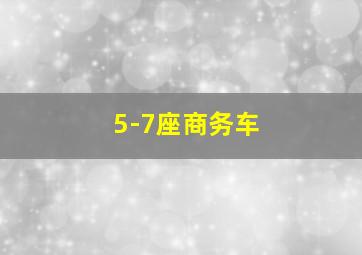 5-7座商务车